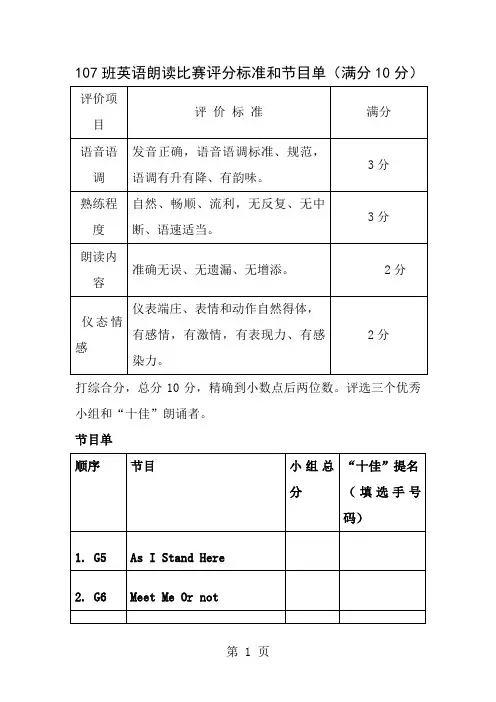 107 班英语朗读比赛评分标准和节目单（满分 10 分）

| 评价项目 | 评 价 标 准 | 满分 |
|---|---|---|
| 语音语调 | 发音正确，语音语调标准、规范，语调有升有降、有韵味。 | 3 分 |
| 熟练程度 | 自然、畅顺、流利，无反复、无中断、语速适当。 | 3 分 |
| 朗读内容 | 准确无误、无遗漏、无增添。 | 2 分 |
| 仪态情感 | 仪表端庄、表情和动作自然得体，有感情，有激情，有表现力、有感染力。 | 2 分 |

打综合分，总分 10 分，精确到小数点后两位数。评选三个优秀小组和“十佳”朗诵者。

节目单

| 顺序 | 节目 | 小组总分 | “十佳”提名（填选手号码） |
|---|---|---|---|
| 1. G5 | As I Stand Here | | |
| 2. G6 | Meet Me Or not | | |
| | | | |

第 1 页